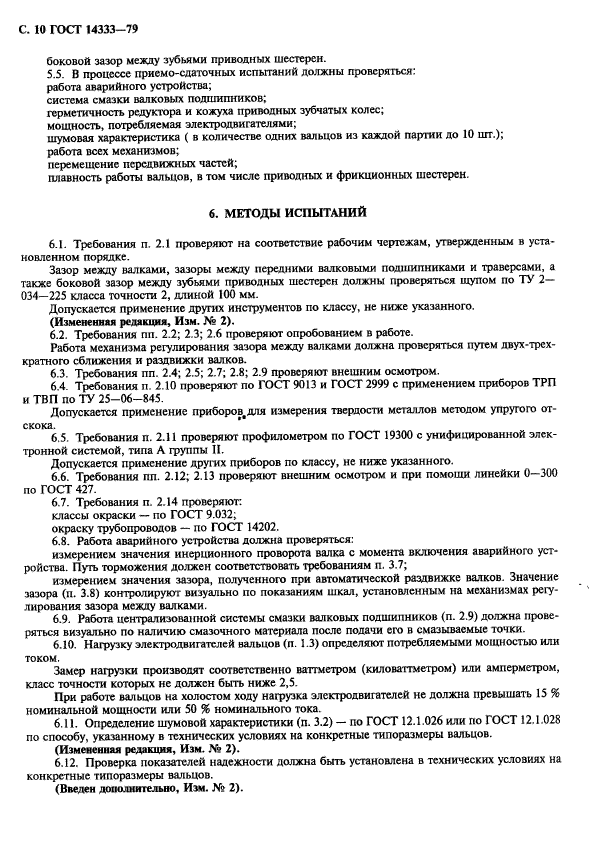 С. 10 ГОСТ 14333—79

боковой зазор между зубьями приводных шестерен.
5.5. В процессе приемо-сдаточных испытаний должны проверяться:
работа аварийного устройства;
система смазки валковых подшипников;
герметичность редуктора и кожуха приводных зубчатых колес;
мощность, потребляемая электродвигателями;
шумовая характеристика ( в количестве одних вальцов из каждой партии до 10 шт.);
работа всех механизмов;
перемещение передвижных частей;
плавность работы вальцов, в том числе приводных и фрикционных шестерен.

6. МЕТОДЫ ИСПЫТАНИЙ

6.1. Требования п. 2.1 проверяют на соответствие рабочим чертежам, утвержденным в установленном порядке.

Зазор между валками, зазоры между передними валковыми подшипниками и траверсами, а также боковой зазор между зубьями приводных шестерен должны проверяться щупом по ТУ 2—034—225 класса точности 2, длиной 100 мм.

Допускается применение других инструментов по классу, не ниже указанного.
(Измененная редакция, Изм. № 2).
6.2. Требования пп. 2.2; 2.3; 2.6 проверяют опробованием в работе.

Работа механизма регулирования зазора между валками должна проверяться путем двух-трехкратного сближения и раздвижки валков.
6.3. Требования пп. 2.4; 2.5; 2.7; 2.8; 2.9 проверяют внешним осмотром.
6.4. Требования п. 2.10 проверяют по ГОСТ 9013 и ГОСТ 2999 с применением приборов ТРП и ТВП по ТУ 25—06—845.

Допускается применение приборов для измерения твердости металлов методом упругого отскока.
6.5. Требования п. 2.11 проверяют профилометром по ГОСТ 19300 с унифицированной электронной системой, типа А группы II.

Допускается применение других приборов по классу, не ниже указанного.
6.6. Требования пп. 2.12; 2.13 проверяют внешним осмотром и при помощи линейки 0—300 по ГОСТ 427.
6.7. Требования п. 2.14 проверяют:
классы окраски — по ГОСТ 9.032;
окраску трубопроводов — по ГОСТ 14202.
6.8. Работа аварийного устройства должна проверяться:
измерением значения инерционного проворота валка с момента включения аварийного устройства. Путь торможения должен соответствовать требованиям п. 3.7;
измерением значения зазора, полученного при автоматической раздвижке валков. Значение зазора (п. 3.8) контролируют визуально по показаниям шкал, установленным на механизмах регулирования зазора между валками.
6.9. Работа централизованной системы смазки валковых подшипников (п. 2.9) должна проверяться визуально по наличию смазочного материала после подачи его в смазываемые точки.
6.10. Нагрузку электродвигателей вальцов (п. 1.3) определяют потребляемыми мощностью или током.

Замер нагрузки производят соответственно ваттметром (киловаттметром) или амперметром, класс точности которых не должен быть ниже 2,5.

При работе вальцов на холостом ходу нагрузка электродвигателей не должна превышать 15 % номинальной мощности или 50 % номинального тока.
6.11. Определение шумовой характеристики (п. 3.2) — по ГОСТ 12.1.026 или по ГОСТ 12.1.028 по способу, указанному в технических условиях на конкретные типоразмеры вальцов.
(Измененная редакция, Изм. № 2).
6.12. Проверка показателей надежности должна быть установлена в технических условиях на конкретные типоразмеры вальцов.
(Введен дополнительно, Изм. № 2).